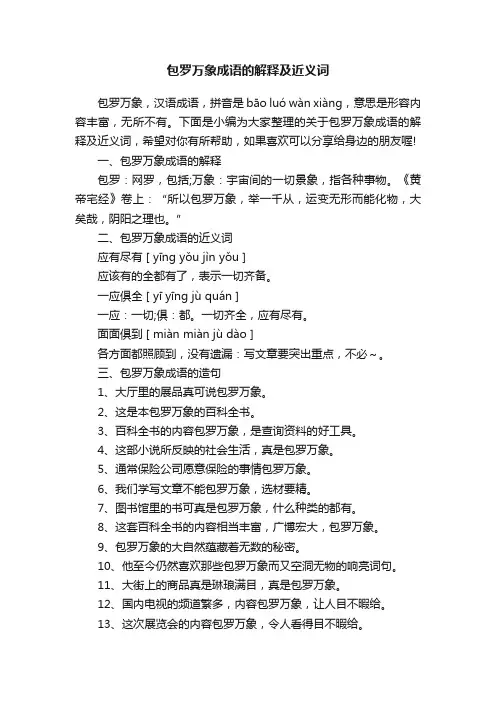 包罗万象成语的解释及近义词

包罗万象，汉语成语，拼音是 bāo luó wàn xiàng，意思是形容内容丰富，无所不有。下面是小编为大家整理的关于包罗万象成语的解释及近义词，希望对你有所帮助，如果喜欢可以分享给身边的朋友喔!

一、包罗万象成语的解释

包罗：网罗，包括;万象：宇宙间的一切景象，指各种事物。《黄帝宅经》卷上：“所以包罗万象，举一千从，运变无形而能化物，大矣哉，阴阳之理也。”

二、包罗万象成语的近义词

应有尽有 [ yīng yǒu jìn yǒu ]

应该有的全都有了，表示一切齐备。

一应俱全 [ yī yīng jù quán ]

一应：一切;俱：都。一切齐全，应有尽有。

面面俱到 [ miàn miàn jù dào ]

各方面都照顾到，没有遗漏：写文章要突出重点，不必～。

三、包罗万象成语的造句

1、大厅里的展品真可说包罗万象。

2、这是本包罗万象的百科全书。

3、百科全书的内容包罗万象，是查询资料的好工具。

4、这部小说所反映的社会生活，真是包罗万象。

5、通常保险公司愿意保险的事情包罗万象。

6、我们学写文章不能包罗万象，选材要精。

7、图书馆里的书可真是包罗万象，什么种类的都有。

8、这套百科全书的内容相当丰富，广博宏大，包罗万象。

9、包罗万象的大自然蕴藏着无数的秘密。

10、他至今仍然喜欢那些包罗万象而又空洞无物的响亮词句。

11、大街上的商品真是琳琅满目，真是包罗万象。

12、国内电视的频道繁多，内容包罗万象，让人目不暇给。

13、这次展览会的内容包罗万象，令人看得目不暇给。